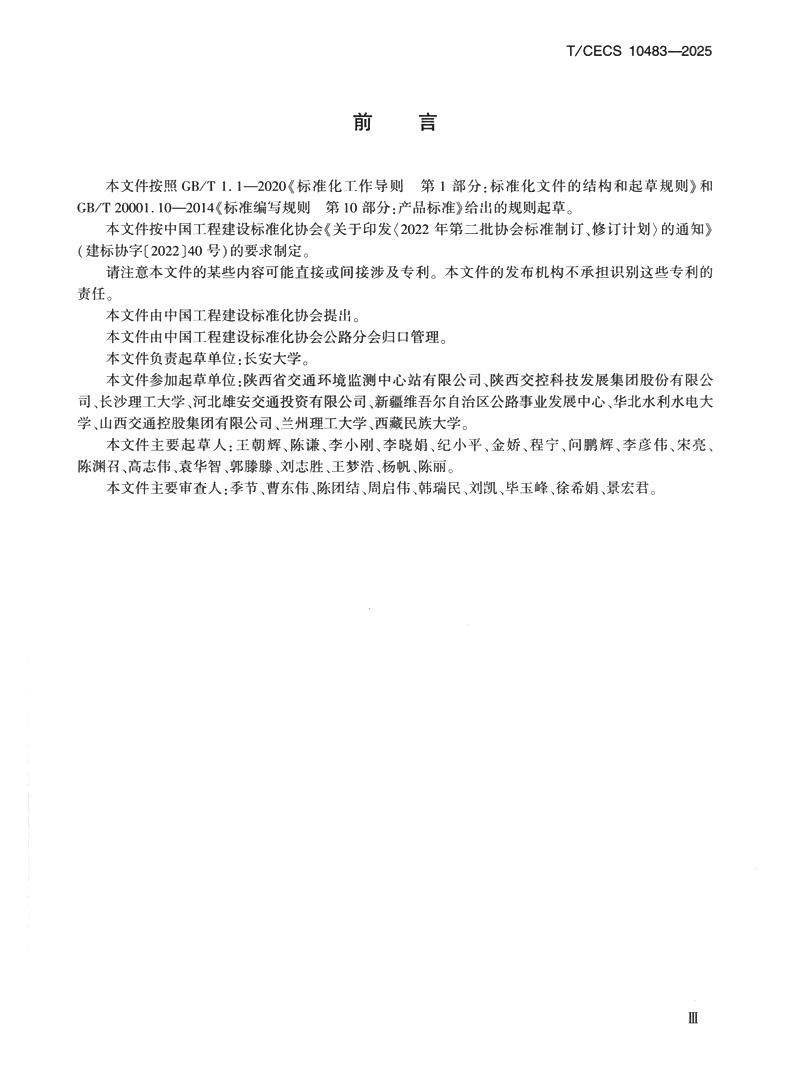 T/CECS 10483—2025

前　言

本文件按照 GB/T 1.1—2020《标准化工作导则　第 1 部分：标准化文件的结构和起草规则》和 GB/T 20001.10—2014《标准编写规则　第 10 部分：产品标准》给出的规则起草。

本文件按中国工程建设标准化协会《关于印发〈2022 年第二批协会标准制订、修订计划〉的通知》（建标协字〔2022〕40 号）的要求制定。

请注意本文件的某些内容可能直接或间接涉及专利。本文件的发布机构不承担识别这些专利的责任。

本文件由中国工程建设标准化协会提出。

本文件由中国工程建设标准化协会公路分会归口管理。

本文件负责起草单位：长安大学。

本文件参加起草单位：陕西省交通环境监测中心站有限公司、陕西交控科技发展集团股份有限公司、长沙理工大学、河北雄安交通投资有限公司、新疆维吾尔自治区公路事业发展中心、华北水利水电大学、山西交通控股集团有限公司、兰州理工大学、西藏民族大学。

本文件主要起草人：王朝辉、陈谦、李小刚、李晓娟、纪小平、金娇、程宁、问鹏辉、李彦伟、宋亮、陈渊召、高志伟、袁华智、郭滕滕、刘志胜、王梦浩、杨帆、陈丽。

本文件主要审查人：季节、曹东伟、陈团结、周启伟、韩瑞民、刘凯、毕玉峰、徐希娟、景宏君。

Ⅲ